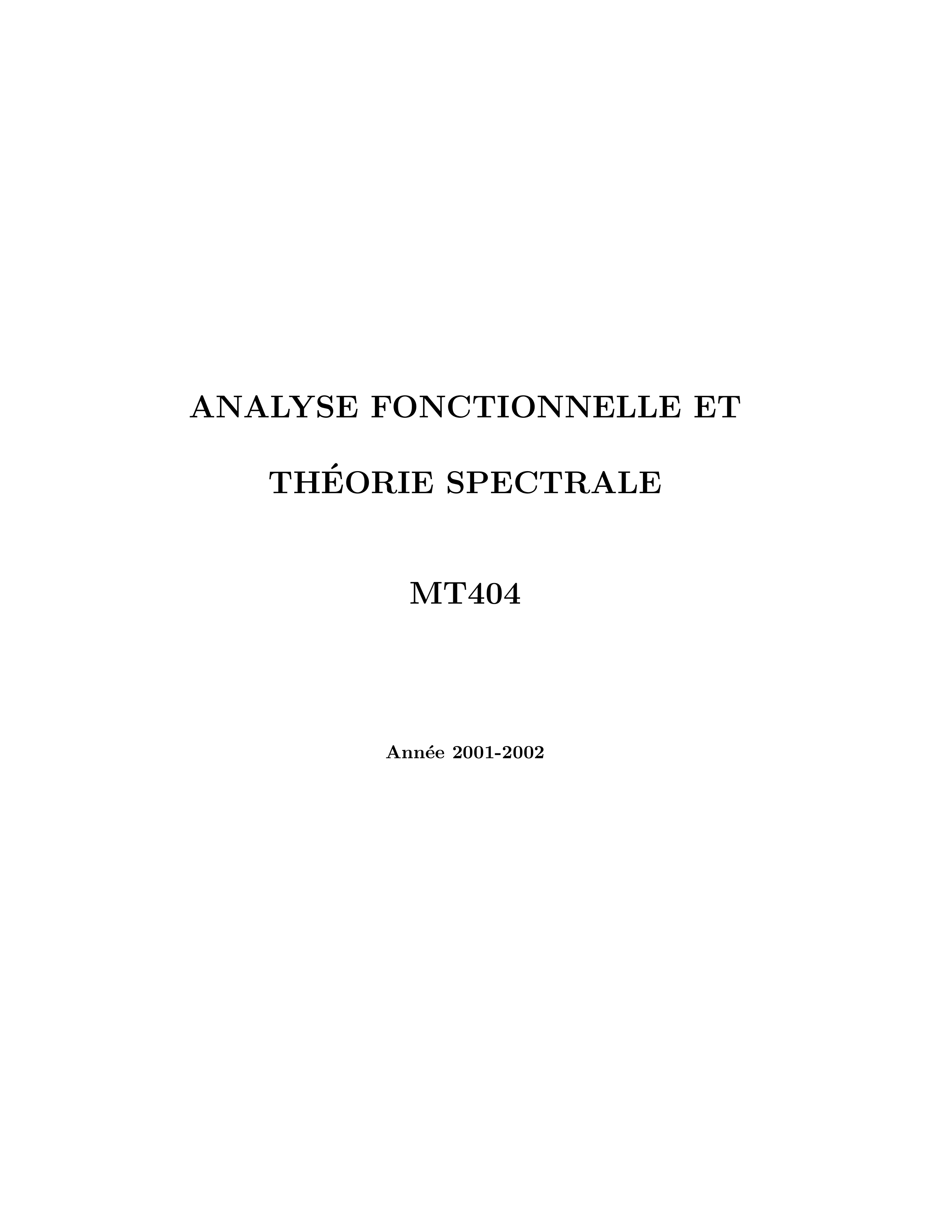 ANALYSE FONCTIONNELLE ET

THÉORIE SPECTRALE

MT404

Année 2001-2002